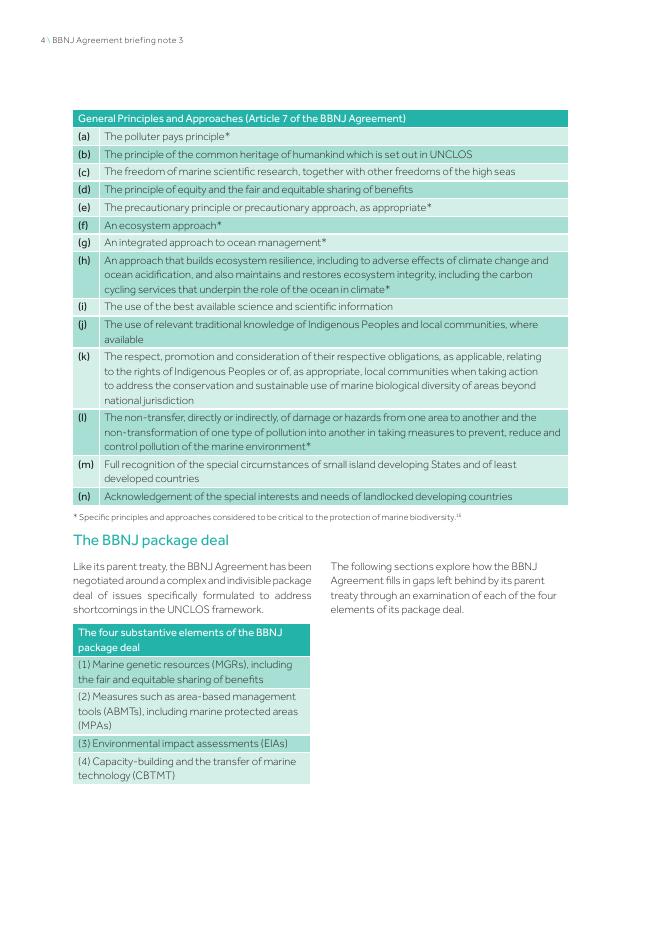 4 \ BBNJ Agreement briefing note 3

| General Principles and Approaches (Article 7 of the BBNJ Agreement) | |
|---|---|
| (a) | The polluter pays principle* |
| (b) | The principle of the common heritage of humankind which is set out in UNCLOS |
| (c) | The freedom of marine scientific research, together with other freedoms of the high seas |
| (d) | The principle of equity and the fair and equitable sharing of benefits |
| (e) | The precautionary principle or precautionary approach, as appropriate* |
| (f) | An ecosystem approach* |
| (g) | An integrated approach to ocean management* |
| (h) | An approach that builds ecosystem resilience, including to adverse effects of climate change and ocean acidification, and also maintains and restores ecosystem integrity, including the carbon cycling services that underpin the role of the ocean in climate* |
| (i) | The use of the best available science and scientific information |
| (j) | The use of relevant traditional knowledge of Indigenous Peoples and local communities, where available |
| (k) | The respect, promotion and consideration of their respective obligations, as applicable, relating to the rights of Indigenous Peoples or of, as appropriate, local communities when taking action to address the conservation and sustainable use of marine biological diversity of areas beyond national jurisdiction |
| (l) | The non-transfer, directly or indirectly, of damage or hazards from one area to another and the non-transformation of one type of pollution into another in taking measures to prevent, reduce and control pollution of the marine environment* |
| (m) | Full recognition of the special circumstances of small island developing States and of least developed countries |
| (n) | Acknowledgement of the special interests and needs of landlocked developing countries |

* Specific principles and approaches considered to be critical to the protection of marine biodiversity.$^{14}$

The BBNJ package deal

Like its parent treaty, the BBNJ Agreement has been negotiated around a complex and indivisible package deal of issues specifically formulated to address shortcomings in the UNCLOS framework.

| The four substantive elements of the BBNJ package deal |
|---|
| (1) Marine genetic resources (MGRs), including the fair and equitable sharing of benefits |
| (2) Measures such as area-based management tools (ABMTs), including marine protected areas (MPAs) |
| (3) Environmental impact assessments (EIAs) |
| (4) Capacity-building and the transfer of marine technology (CBTMT) |

The following sections explore how the BBNJ Agreement fills in gaps left behind by its parent treaty through an examination of each of the four elements of its package deal.